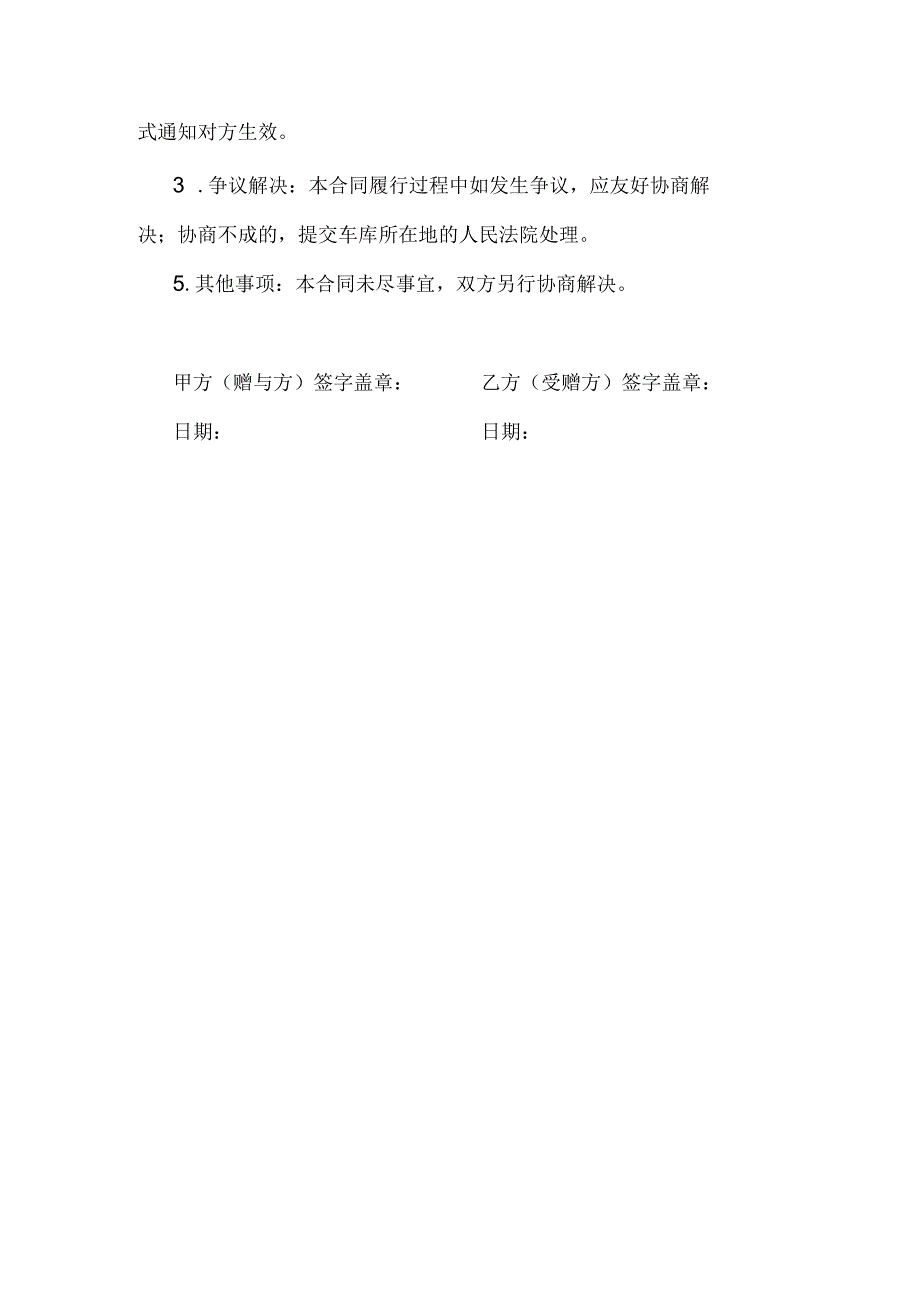 式通知对方生效。

3 . 争议解决：本合同履行过程中如发生争议，应友好协商解决；协商不成的，提交车库所在地的人民法院处理。

5. 其他事项：本合同未尽事宜，双方另行协商解决。

甲方（赠与方）签字盖章：

日期：

乙方（受赠方）签字盖章：

日期：